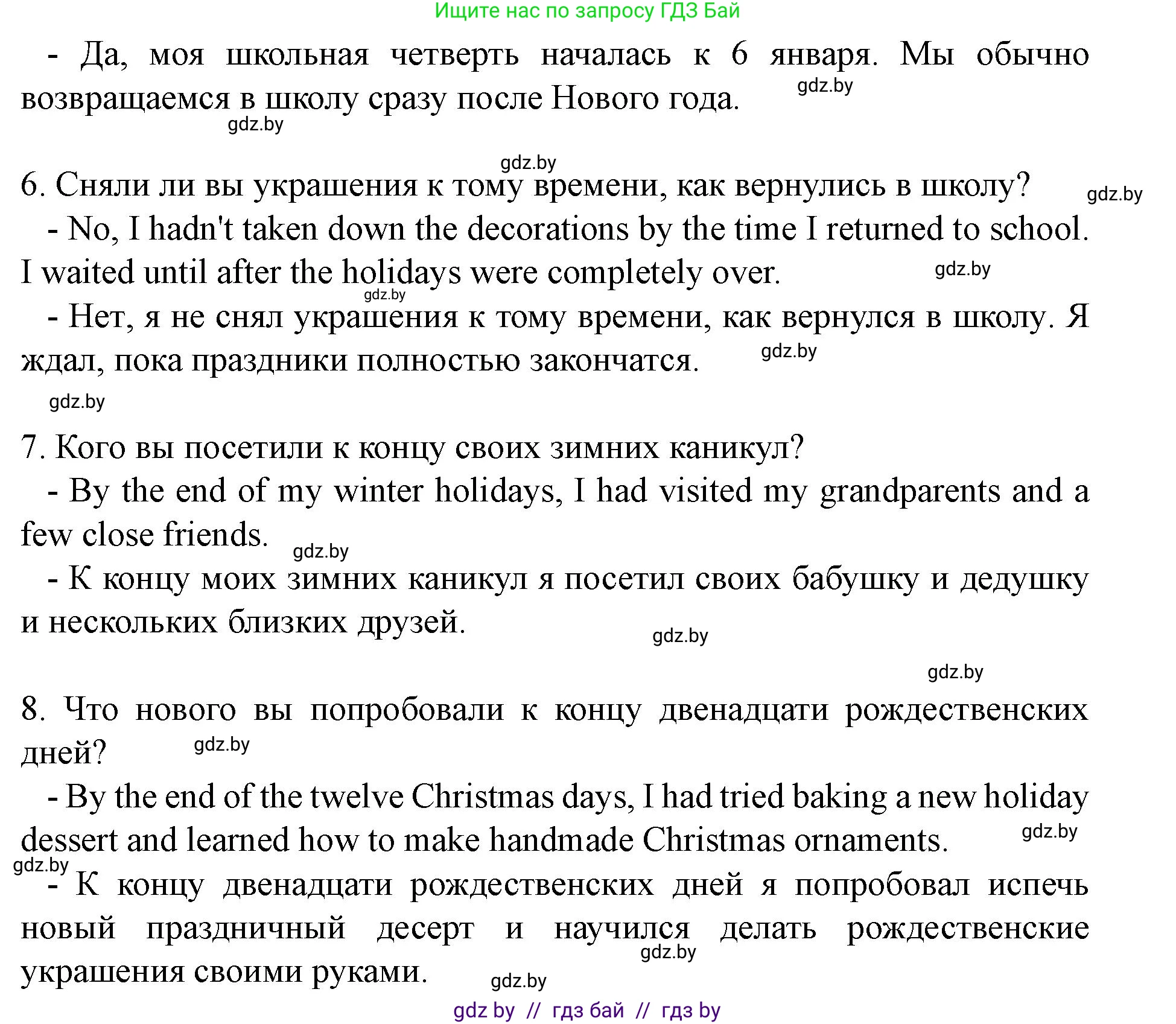 Ищите нас по запросу ГДЗ Бай

- Да, моя школьная четверть началась к 6 января. Мы обычно возвращаемся в школу сразу после Нового года. gdz.by

gdz.by

gdz.by

6. Сняли ли вы украшения к тому времени, как вернулись в школу? gdz.by

- No, I hadn't taken down the decorations by the time I returned to school. I waited until after the holidays were completely over. gdz.by

gdz.by

- Нет, я не снял украшения к тому времени, как вернулся в школу. Я ждал, пока праздники полностью закончатся. gdz.by

gdz.by

7. Кого вы посетили к концу своих зимних каникул?

- By the end of my winter holidays, I had visited my grandparents and a few close friends. gdz.by

- К концу моих зимних каникул я посетил своих бабушку и дедушку и нескольких близких друзей. gdz.by

gdz.by

8. Что нового вы попробовали к концу двенадцати рождественских дней? gdz.by

- By the end of the twelve Christmas days, I had tried baking a new holiday dessert and learned how to make handmade Christmas ornaments. gdz.by

gdz.by

- К концу двенадцати рождественских дней я попробовал испечь новый праздничный десерт и научился делать рождественские украшения своими руками. gdz.by

gdz.by

gdz by // гдз бай // гдз by